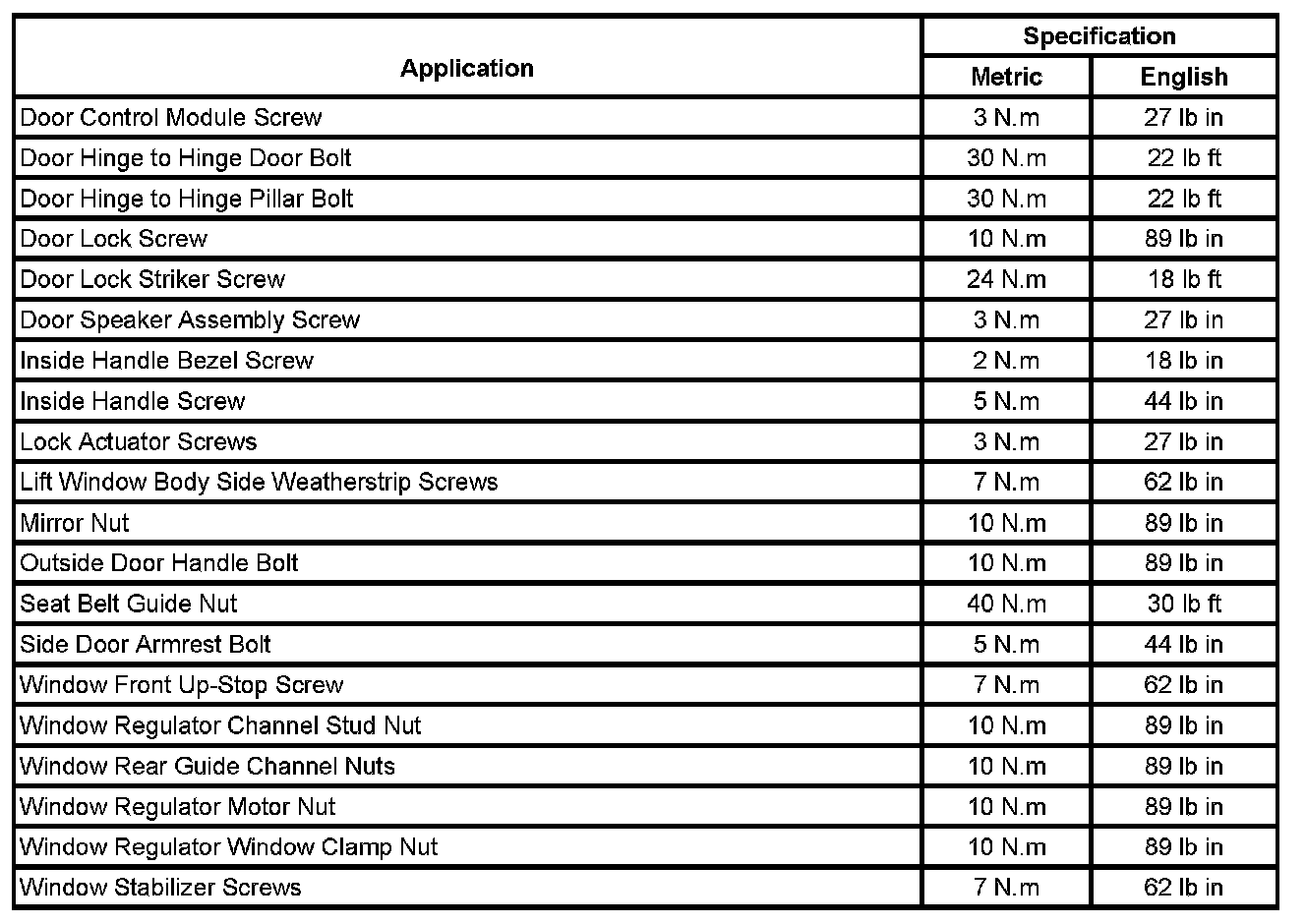 | Application | Specification | |
|---|---|---|
| | Metric | English |
| Door Control Module Screw | 3 N.m | 27 lb in |
| Door Hinge to Hinge Door Bolt | 30 N.m | 22 lb ft |
| Door Hinge to Hinge Pillar Bolt | 30 N.m | 22 lb ft |
| Door Lock Screw | 10 N.m | 89 lb in |
| Door Lock Striker Screw | 24 N.m | 18 lb ft |
| Door Speaker Assembly Screw | 3 N.m | 27 lb in |
| Inside Handle Bezel Screw | 2 N.m | 18 lb in |
| Inside Handle Screw | 5 N.m | 44 lb in |
| Lock Actuator Screws | 3 N.m | 27 lb in |
| Lift Window Body Side Weatherstrip Screws | 7 N.m | 62 lb in |
| Mirror Nut | 10 N.m | 89 lb in |
| Outside Door Handle Bolt | 10 N.m | 89 lb in |
| Seat Belt Guide Nut | 40 N.m | 30 lb ft |
| Side Door Armrest Bolt | 5 N.m | 44 lb in |
| Window Front Up-Stop Screw | 7 N.m | 62 lb in |
| Window Regulator Channel Stud Nut | 10 N.m | 89 lb in |
| Window Rear Guide Channel Nuts | 10 N.m | 89 lb in |
| Window Regulator Motor Nut | 10 N.m | 89 lb in |
| Window Regulator Window Clamp Nut | 10 N.m | 89 lb in |
| Window Stabilizer Screws | 7 N.m | 62 lb in |